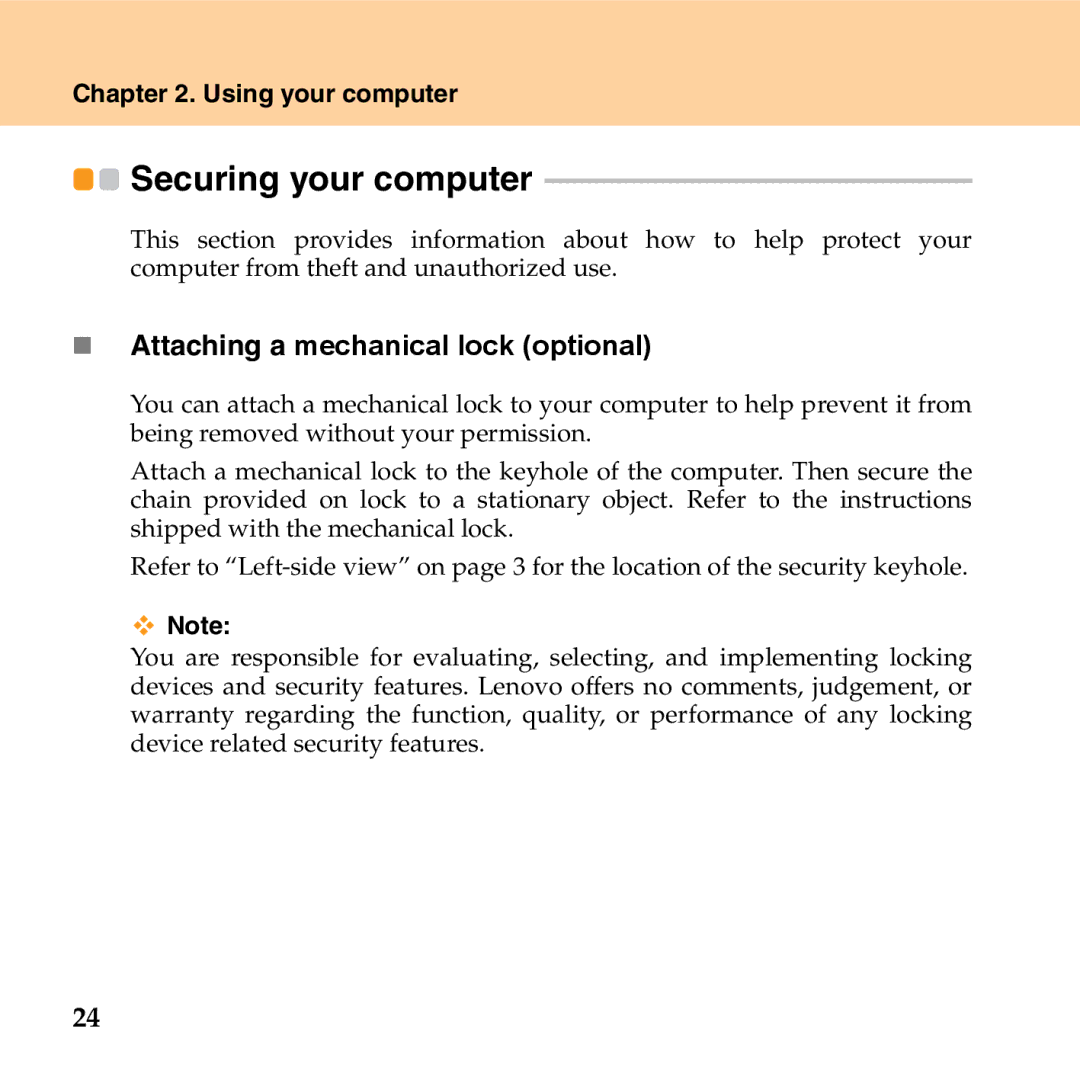 Chapter 2. Using your computer

Securing your computer

This section provides information about how to help protect your computer from theft and unauthorized use.

Attaching a mechanical lock (optional)

You can attach a mechanical lock to your computer to help prevent it from being removed without your permission.

Attach a mechanical lock to the keyhole of the computer. Then secure the chain provided on lock to a stationary object. Refer to the instructions shipped with the mechanical lock.

Refer to “Left-side view” on page 3 for the location of the security keyhole.

Note:

You are responsible for evaluating, selecting, and implementing locking devices and security features. Lenovo offers no comments, judgement, or warranty regarding the function, quality, or performance of any locking device related security features.

24